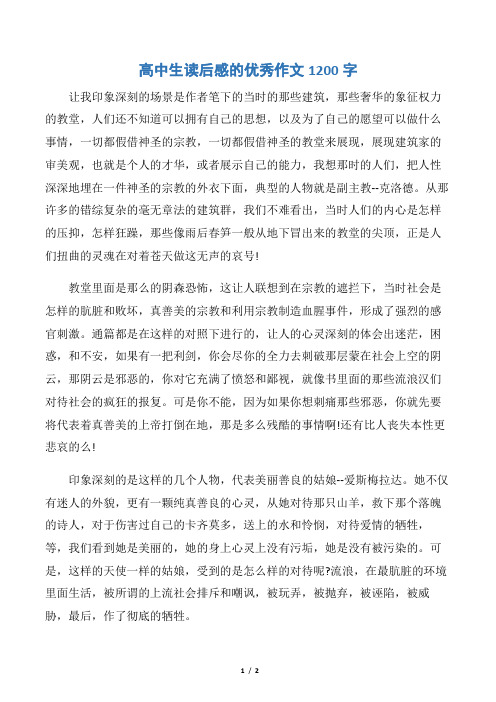 高中生读后感的优秀作文 1200 字

让我印象深刻的场景是作者笔下的当时的那些建筑，那些奢华的象征权力的教堂，人们还不知道可以拥有自己的思想，以及为了自己的愿望可以做什么事情，一切都假借神圣的宗教，一切都假借神圣的教堂来展现，展现建筑家的审美观，也就是个人的才华，或者展示自己的能力，我想那时的人们，把人性深深地埋在一件神圣的宗教的外衣下面，典型的人物就是副主教--克洛德。从那许多的错综复杂的毫无章法的建筑群，我们不难看出，当时人们的内心是怎样的压抑，怎样狂躁，那些像雨后春笋一般从地下冒出来的教堂的尖顶，正是人们扭曲的灵魂在对着苍天做这无声的哀号!

教堂里面是那么的阴森恐怖，这让人联想到在宗教的遮拦下，当时社会是怎样的肮脏和败坏，真善美的宗教和利用宗教制造血腥事件，形成了强烈的感官刺激。通篇都是在这样的对照下进行的，让人的心灵深刻的体会出迷茫，困惑，和不安，如果有一把利剑，你会尽你的全力去刺破那层蒙在社会上空的阴云，那阴云是邪恶的，你对它充满了愤怒和鄙视，就像书里面的那些流浪汉们对待社会的疯狂的报复。可是你不能，因为如果你想刺痛那些邪恶，你就先要将代表着真善美的上帝打倒在地，那是多么残酷的事情啊!还有比人丧失本性更悲哀的么!

印象深刻的是这样的几个人物，代表美丽善良的姑娘--爱斯梅拉达。她不仅有迷人的外貌，更有一颗纯真善良的心灵，从她对待那只山羊，救下那个落魄的诗人，对于伤害过自己的卡齐莫多，送上的水和怜悯，对待爱情的牺牲，等，我们看到她是美丽的，她的身上心灵上没有污垢，她是没有被污染的。可是，这样的天使一样的姑娘，受到的是怎么样的对待呢?流浪，在最肮脏的环境里面生活，被所谓的上流社会排斥和嘲讽，被玩弄，被抛弃，被诬陷，被威胁，最后，作了彻底的牺牲。

1 / 2